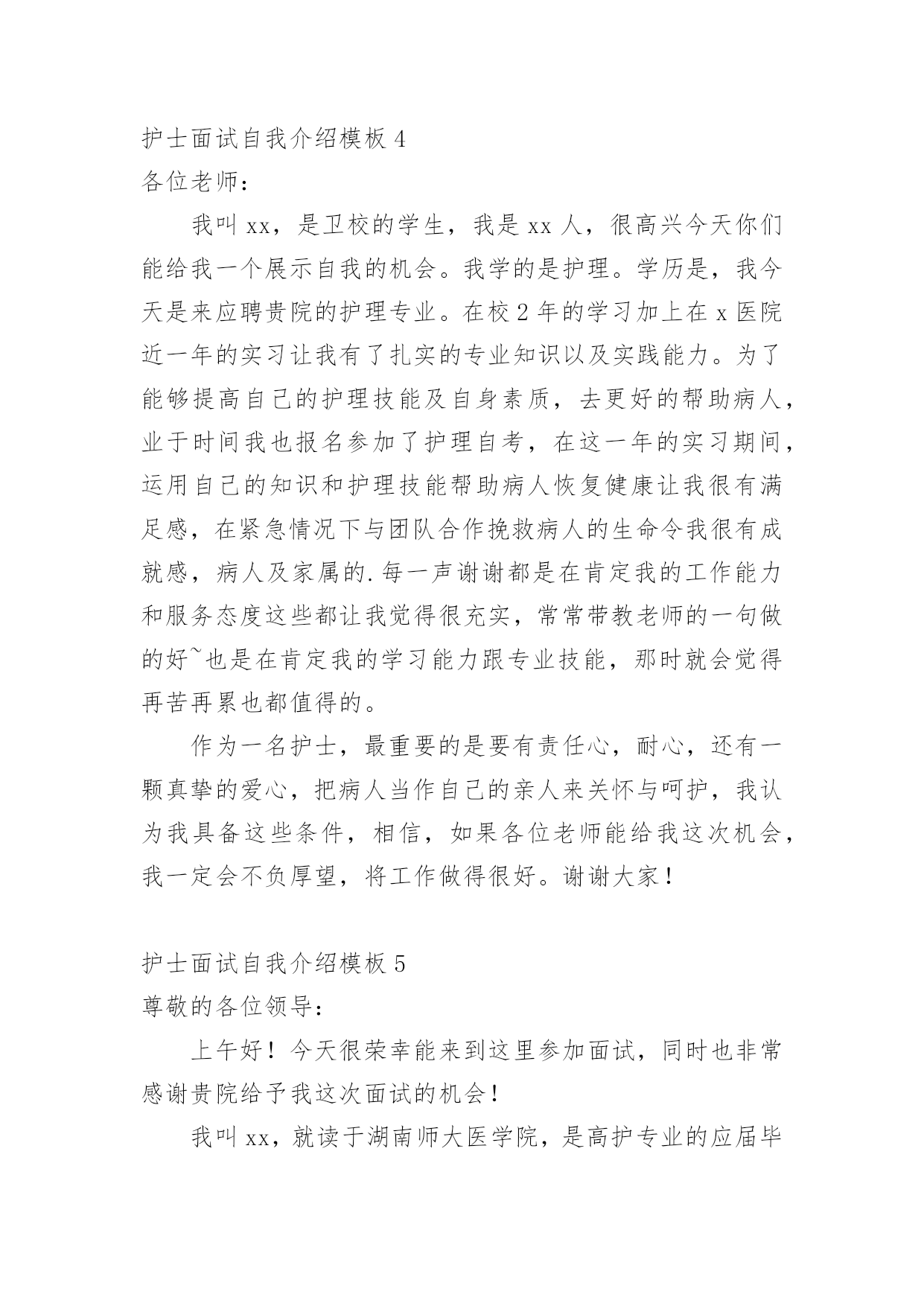 护士面试自我介绍模板 4

各位老师：

我叫 xx，是卫校的学生，我是 xx 人，很高兴今天你们能给我一个展示自我的机会。我学的是护理。学历是，我今天是来应聘贵院的护理专业。在校 2 年的学习加上在 x 医院近一年的实习让我有了扎实的专业知识以及实践能力。为了能够提高自己的护理技能及自身素质，去更好的帮助病人，业于时间我也报名参加了护理自考，在这一年的实习期间，运用自己的知识和护理技能帮助病人恢复健康让我很有满足感，在紧急情况下与团队合作挽救病人的生命令我很有成就感，病人及家属的.每一声谢谢都是在肯定我的工作能力和服务态度这些都让我觉得很充实，常常带教老师的一句做的好~也是在肯定我的学习能力跟专业技能，那时就会觉得再苦再累也都值得的。

作为一名护士，最重要的是要有责任心，耐心，还有一颗真挚的爱心，把病人当作自己的亲人来关怀与呵护，我认为我具备这些条件，相信，如果各位老师能给我这次机会，我一定会不负厚望，将工作做得很好。谢谢大家！

护士面试自我介绍模板 5

尊敬的各位领导：

上午好！今天很荣幸能来到这里参加面试，同时也非常感谢贵院给予我这次面试的机会！

我叫 xx，就读于湖南师大医学院，是高护专业的应届毕